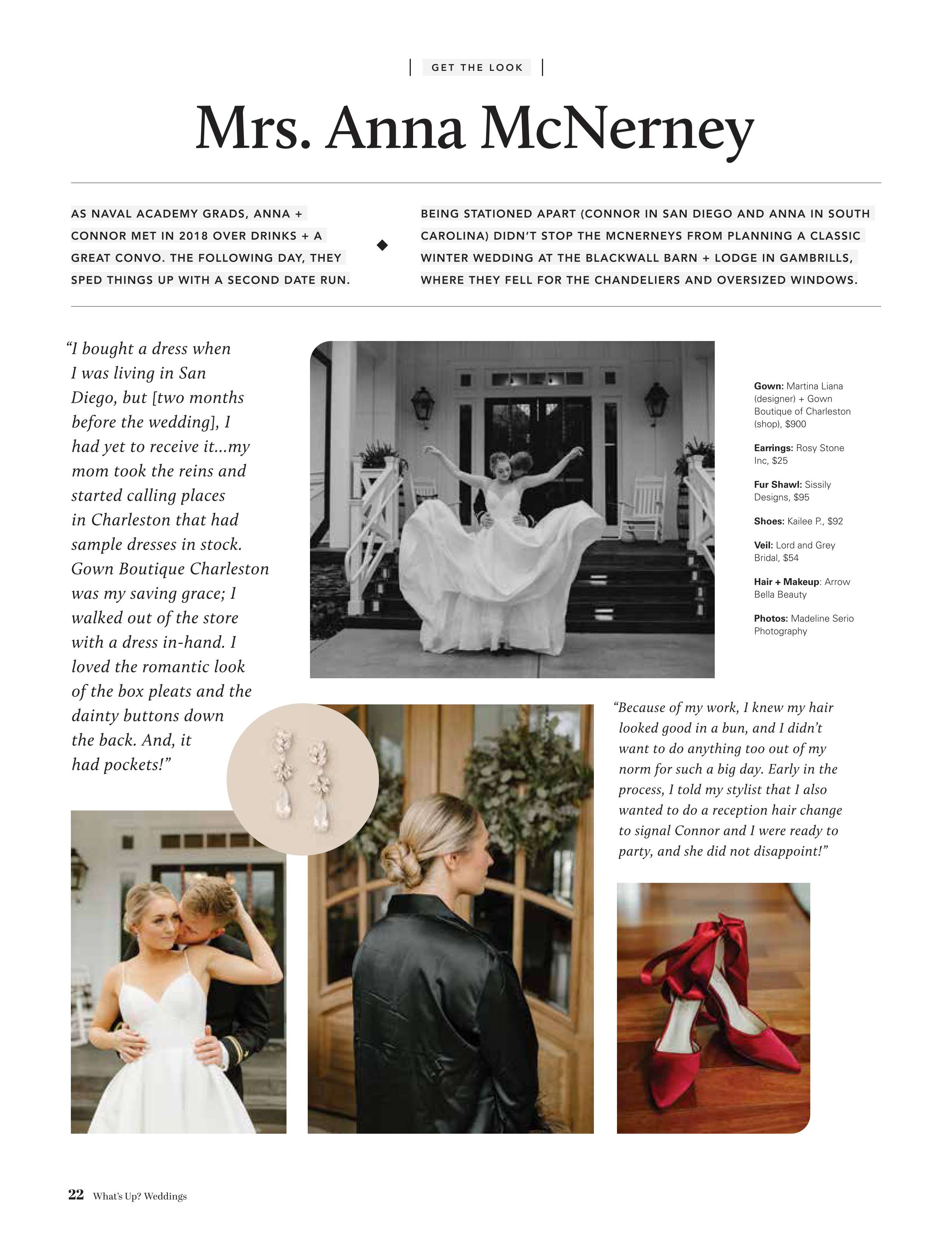 GET THE LOOK

Mrs. Anna McNerney

AS NAVAL ACADEMY GRADS, ANNA + CONNOR MET IN 2018 OVER DRINKS + A GREAT CONVO. THE FOLLOWING DAY, THEY SPED THINGS UP WITH A SECOND DATE RUN.

BEING STATIONED APART (CONNOR IN SAN DIEGO AND ANNA IN SOUTH CAROLINA) DIDN'T STOP THE MCNERNEYS FROM PLANNING A CLASSIC WINTER WEDDING AT THE BLACKWALL BARN + LODGE IN GAMBRILLS, WHERE THEY FELL FOR THE CHANDELIERS AND OVERSIZED WINDOWS.

"I bought a dress when I was living in San Diego, but [two months before the wedding], I had yet to receive it...my mom took the reins and started calling places in Charleston that had sample dresses in stock. Gown Boutique Charleston was my saving grace; I walked out of the store with a dress in-hand. I loved the romantic look of the box pleats and the dainty buttons down the back. And, it had pockets!"

Gown: Martina Liana (designer) + Gown Boutique of Charleston (shop), $900

Earrings: Rosy Stone Inc, $25

Fur Shawl: Sissily Designs, $95

Shoes: Kailee P., $92

Veil: Lord and Grey Bridal, $54

Hair + Makeup: Arrow Bella Beauty

Photos: Madeline Serio Photography

"Because of my work, I knew my hair looked good in a bun, and I didn't want to do anything too out of my norm for such a big day. Early in the process, I told my stylist that I also wanted to do a reception hair change to signal Connor and I were ready to party, and she did not disappoint!"

22 What's Up? Weddings